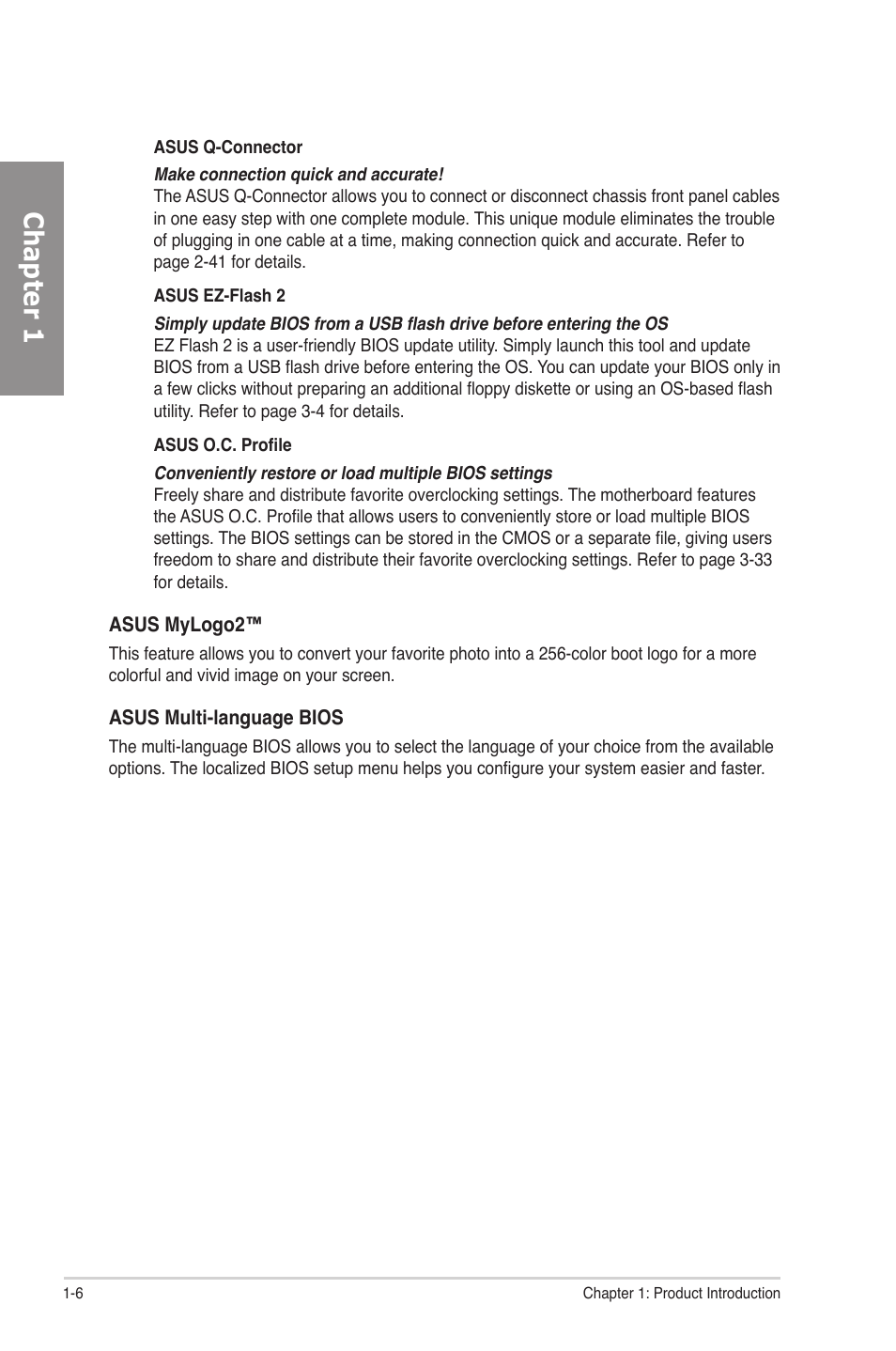 Chapter 1

ASUS Q-Connector

Make connection quick and accurate!
The ASUS Q-Connector allows you to connect or disconnect chassis front panel cables in one easy step with one complete module. This unique module eliminates the trouble of plugging in one cable at a time, making connection quick and accurate. Refer to page 2-41 for details.

ASUS EZ-Flash 2

Simply update BIOS from a USB flash drive before entering the OS
EZ Flash 2 is a user-friendly BIOS update utility. Simply launch this tool and update BIOS from a USB flash drive before entering the OS. You can update your BIOS only in a few clicks without preparing an additional floppy diskette or using an OS-based flash utility. Refer to page 3-4 for details.

ASUS O.C. Profile

Conveniently restore or load multiple BIOS settings
Freely share and distribute favorite overclocking settings. The motherboard features the ASUS O.C. Profile that allows users to conveniently store or load multiple BIOS settings. The BIOS settings can be stored in the CMOS or a separate file, giving users freedom to share and distribute their favorite overclocking settings. Refer to page 3-33 for details.

ASUS MyLogo2™

This feature allows you to convert your favorite photo into a 256-color boot logo for a more colorful and vivid image on your screen.

ASUS Multi-language BIOS

The multi-language BIOS allows you to select the language of your choice from the available options. The localized BIOS setup menu helps you configure your system easier and faster.

1-6

Chapter 1: Product Introduction